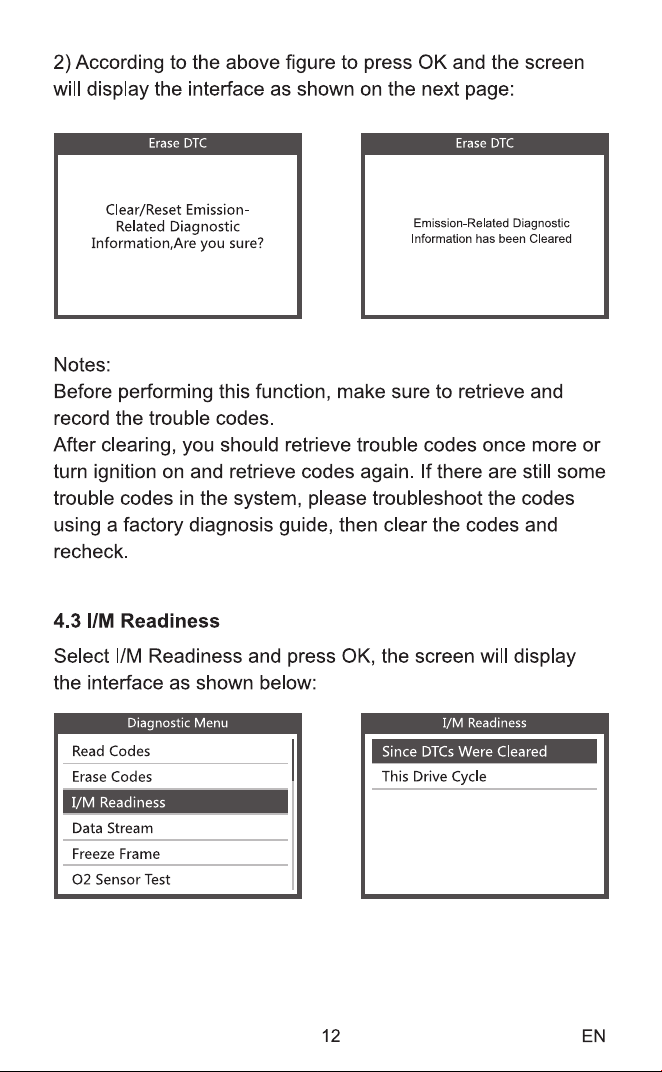 2) According to the above figure to press OK and the screen will display the interface as shown on the next page:

Erase DTC

Clear/Reset Emission-Related Diagnostic Information,Are you sure?

Erase DTC

Emission-Related Diagnostic Information has been Cleared

Notes:
Before performing this function, make sure to retrieve and record the trouble codes.
After clearing, you should retrieve trouble codes once more or turn ignition on and retrieve codes again. If there are still some trouble codes in the system, please troubleshoot the codes using a factory diagnosis guide, then clear the codes and recheck.

4.3 I/M Readiness

Select I/M Readiness and press OK, the screen will display the interface as shown below:

Diagnostic Menu
Read Codes
Erase Codes
I/M Readiness
Data Stream
Freeze Frame
O2 Sensor Test

I/M Readiness
Since DTCs Were Cleared
This Drive Cycle

12

EN